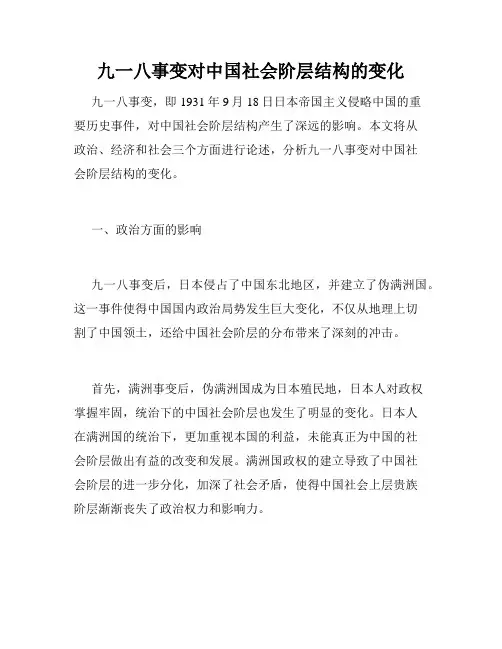 九一八事变对中国社会阶层结构的变化

九一八事变，即 1931 年 9 月 18 日日本帝国主义侵略中国的重要历史事件，对中国社会阶层结构产生了深远的影响。本文将从政治、经济和社会三个方面进行论述，分析九一八事变对中国社会阶层结构的变化。

一、政治方面的影响

九一八事变后，日本侵占了中国东北地区，并建立了伪满洲国。这一事件使得中国国内政治局势发生巨大变化，不仅从地理上切割了中国领土，还给中国社会阶层的分布带来了深刻的冲击。

首先，满洲事变后，伪满洲国成为日本殖民地，日本人对政权掌握牢固，统治下的中国社会阶层也发生了明显的变化。日本人在满洲国的统治下，更加重视本国的利益，未能真正为中国的社会阶层做出有益的改变和发展。满洲国政权的建立导致了中国社会阶层的进一步分化，加深了社会矛盾，使得中国社会上层贵族阶层渐渐丧失了政治权力和影响力。